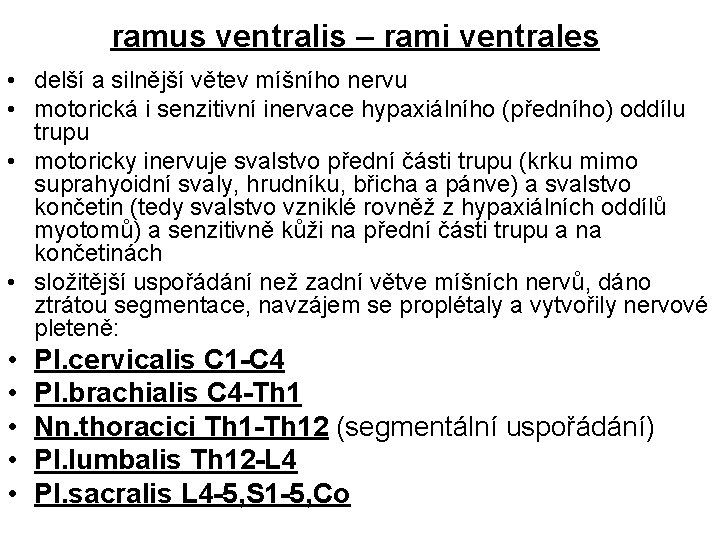 ramus ventralis – rami ventrales

• delší a silnější větev míšního nervu
• motorická i senzitivní inervace hypaxiálního (předního) oddílu trupu
• motoricky inervuje svalstvo přední části trupu (krku mimo suprahyoidní svaly, hrudníku, břicha a pánve) a svalstvo končetin (tedy svalstvo vzniklé rovněž z hypaxiálních oddílů myotomů) a senzitivně kůži na přední části trupu a na končetinách
• složitější uspořádání než zadní větve míšních nervů, dáno ztrátou segmentace, navzájem se proplétaly a vytvořily nervové pleteně:
• Pl.cervicalis C1-C4
• Pl.brachialis C4-Th1
• Nn.thoracici Th1-Th12 (segmentální uspořádání)
• Pl.lumbalis Th12-L4
• Pl.sacralis L4-5,S1-5,Co